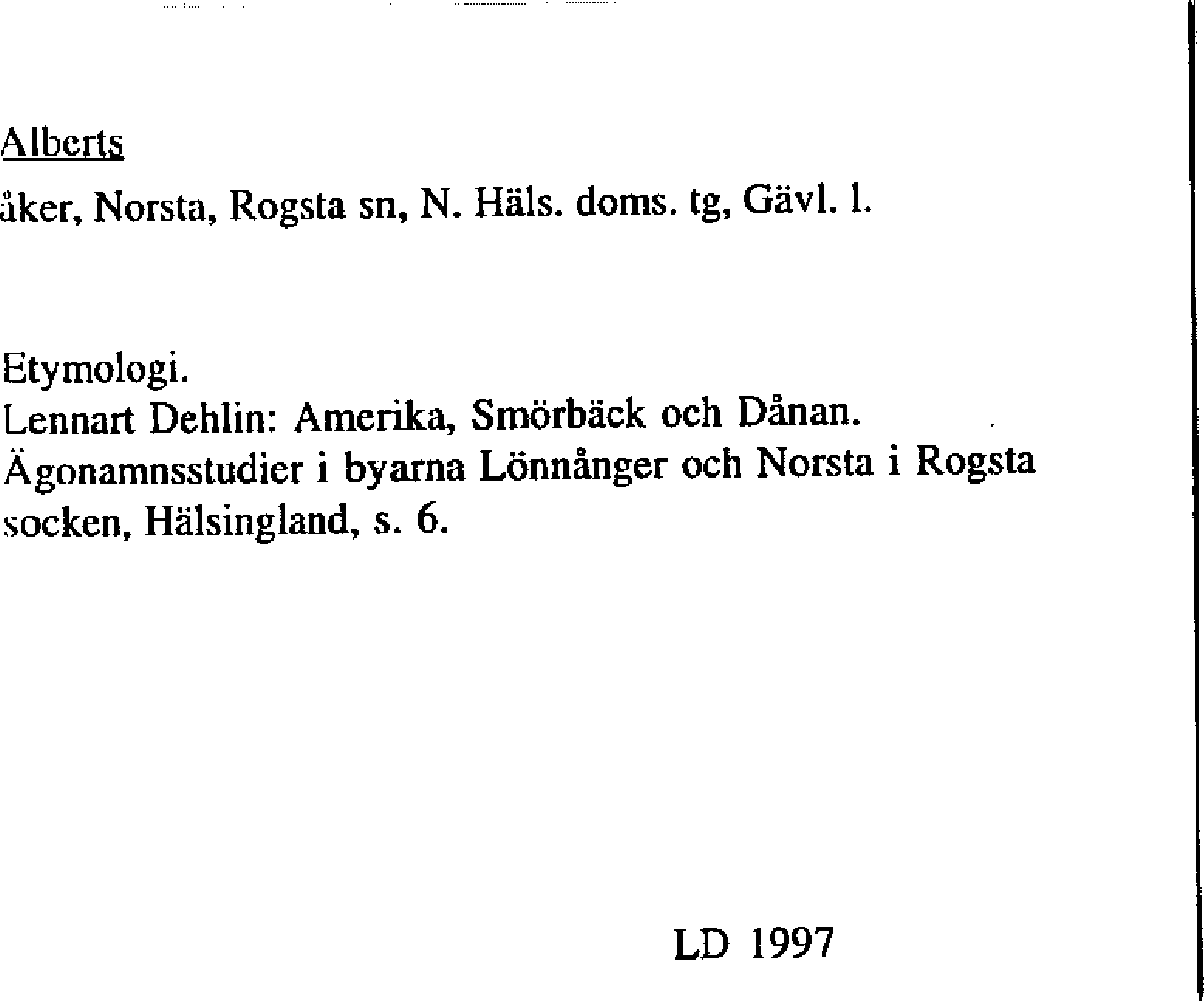 Alberts

åker, Norsta, Rogsta sn, N. Häls. doms. tg, Gävl. l.

Etymologi.
Lennart Dehlin: Amerika, Smörbäck och Dånan. Ägonamnsstudier i byarna Lönnånger och Norsta i Rogsta socken, Hälsingland, s. 6.

LD 1997